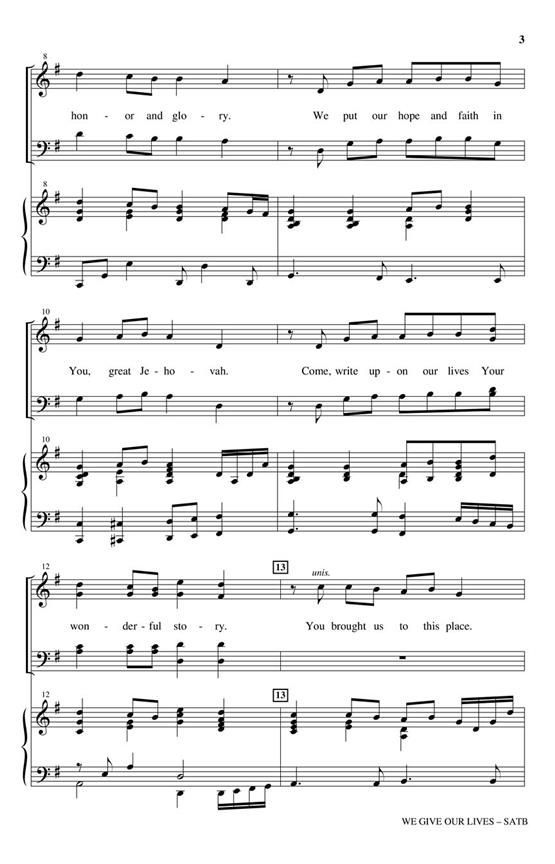 3

8

hon - or and glo - ry. We put our hope and faith in

8

10

You, great Je - ho - vah. Come, write up - on our lives Your

10

12

13

unis.

won - der - ful sto - ry. You brought us to this place.

12

13

WE GIVE OUR LIVES – SATB